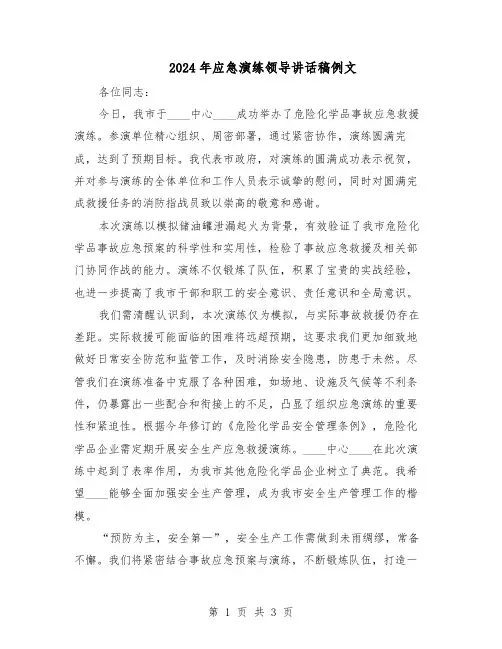 2024年应急演练领导讲话稿例文

各位同志：

今日，我市于____中心____成功举办了危险化学品事故应急救援演练。参演单位精心组织、周密部署，通过紧密协作，演练圆满完成，达到了预期目标。我代表市政府，对演练的圆满成功表示祝贺，并对参与演练的全体单位和工作人员表示诚挚的慰问，同时对圆满完成救援任务的消防指战员致以崇高的敬意和感谢。

本次演练以模拟储油罐泄漏起火为背景，有效验证了我市危险化学品事故应急预案的科学性和实用性，检验了事故应急救援及相关部门协同作战的能力。演练不仅锻炼了队伍，积累了宝贵的实战经验，也进一步提高了我市干部和职工的安全意识、责任意识和全局意识。

我们需清醒认识到，本次演练仅为模拟，与实际事故救援仍存在差距。实际救援可能面临的困难将远超预期，这要求我们更加细致地做好日常安全防范和监管工作，及时消除安全隐患，防患于未然。尽管我们在演练准备中克服了各种困难，如场地、设施及气候等不利条件，仍暴露出一些配合和衔接上的不足，凸显了组织应急演练的重要性和紧迫性。根据今年修订的《危险化学品安全管理条例》，危险化学品企业需定期开展安全生产应急救援演练。____中心____在此次演练中起到了表率作用，为我市其他危险化学品企业树立了典范。我希望____能够全面加强安全生产管理，成为我市安全生产管理工作的楷模。

“预防为主，安全第一”，安全生产工作需做到未雨绸缪，常备不懈。我们将紧密结合事故应急预案与演练，不断锻炼队伍，打造一

第 1 页 共 3 页